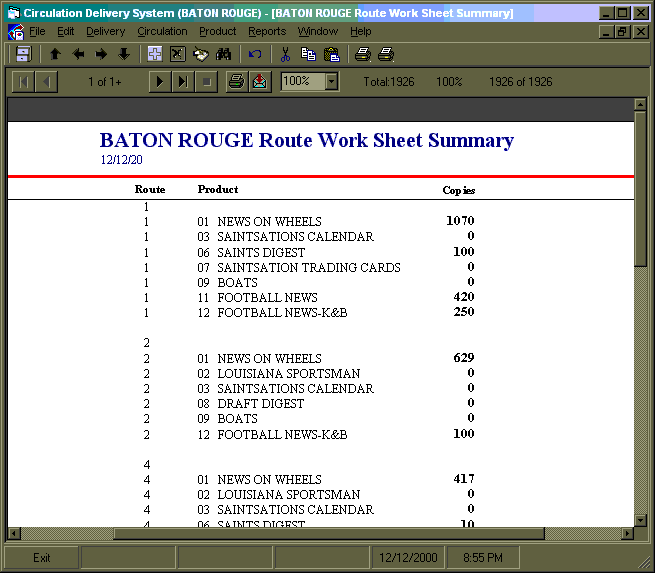 Circulation Delivery System (BATON ROUGE) - [BATON ROUGE Route Work Sheet Summary]

File Edit Delivery Circulation Product Reports Window Help

1 of 1+ 100% Total:1926 100% 1926 of 1926

BATON ROUGE Route Work Sheet Summary
12/12/20

| Route | Product | Copies |
|---|---|---|
| 1 | | |
| 1 | 01 NEWS ON WHEELS | 1070 |
| 1 | 03 SAINTSATIONS CALENDAR | 0 |
| 1 | 06 SAINTS DIGEST | 100 |
| 1 | 07 SAINTSATION TRADING CARDS | 0 |
| 1 | 09 BOATS | 0 |
| 1 | 11 FOOTBALL NEWS | 420 |
| 1 | 12 FOOTBALL NEWS-K&B | 250 |
| 2 | | |
| 2 | 01 NEWS ON WHEELS | 629 |
| 2 | 02 LOUISIANA SPORTSMAN | 0 |
| 2 | 03 SAINTSATIONS CALENDAR | 0 |
| 2 | 08 DRAFT DIGEST | 0 |
| 2 | 09 BOATS | 0 |
| 2 | 12 FOOTBALL NEWS-K&B | 100 |
| 4 | | |
| 4 | 01 NEWS ON WHEELS | 417 |
| 4 | 02 LOUISIANA SPORTSMAN | 0 |
| 4 | 03 SAINTSATIONS CALENDAR | 0 |
| 4 | 06 SAINTS DIGEST | 10 |

Exit 12/12/2000 8:55 PM